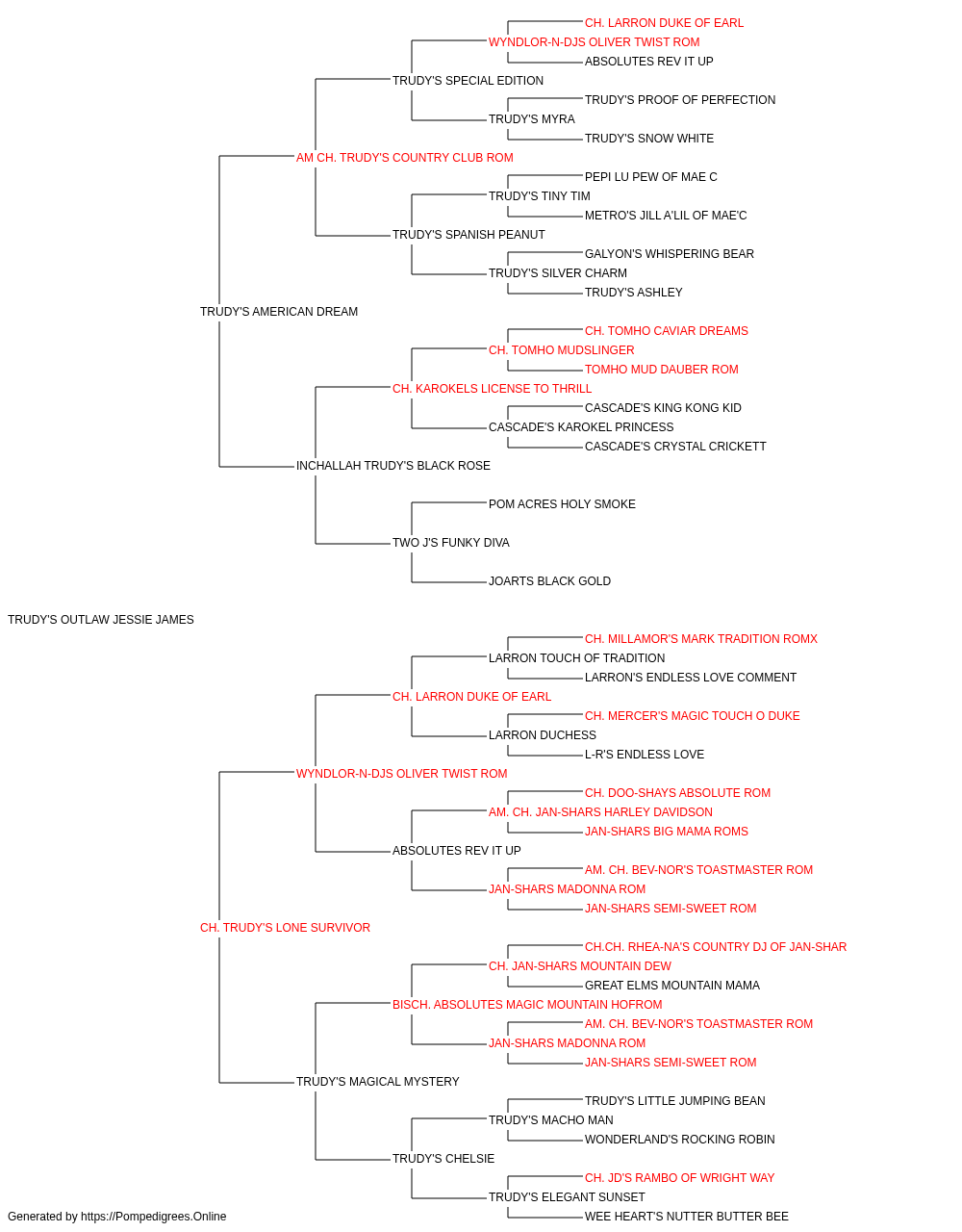 CH. LARRON DUKE OF EARL
WYNDLOR-N-DJS OLIVER TWIST ROM
ABSOLUTES REV IT UP
TRUDY'S SPECIAL EDITION
TRUDY'S PROOF OF PERFECTION
TRUDY'S MYRA
TRUDY'S SNOW WHITE
AM CH. TRUDY'S COUNTRY CLUB ROM
PEPI LU PEW OF MAE C
TRUDY'S TINY TIM
METRO'S JILL A'LIL OF MAE'C
TRUDY'S SPANISH PEANUT
GALYON'S WHISPERING BEAR
TRUDY'S SILVER CHARM
TRUDY'S ASHLEY
TRUDY'S AMERICAN DREAM
CH. TOMHO CAVIAR DREAMS
CH. TOMHO MUDSLINGER
TOMHO MUD DAUBER ROM
CH. KAROKELS LICENSE TO THRILL
CASCADE'S KING KONG KID
CASCADE'S KAROKEL PRINCESS
CASCADE'S CRYSTAL CRICKETT
INCHALLAH TRUDY'S BLACK ROSE
POM ACRES HOLY SMOKE
TWO J'S FUNKY DIVA
JOARTS BLACK GOLD
TRUDY'S OUTLAW JESSIE JAMES
CH. MILLAMOR'S MARK TRADITION ROMX
LARRON TOUCH OF TRADITION
LARRON'S ENDLESS LOVE COMMENT
CH. LARRON DUKE OF EARL
CH. MERCER'S MAGIC TOUCH O DUKE
LARRON DUCHESS
L-R'S ENDLESS LOVE
WYNDLOR-N-DJS OLIVER TWIST ROM
CH. DOO-SHAYS ABSOLUTE ROM
AM. CH. JAN-SHARS HARLEY DAVIDSON
JAN-SHARS BIG MAMA ROMS
ABSOLUTES REV IT UP
AM. CH. BEV-NOR'S TOASTMASTER ROM
JAN-SHARS MADONNA ROM
JAN-SHARS SEMI-SWEET ROM
CH. TRUDY'S LONE SURVIVOR
CH.CH. RHEA-NA'S COUNTRY DJ OF JAN-SHAR
CH. JAN-SHARS MOUNTAIN DEW
GREAT ELMS MOUNTAIN MAMA
BISCH. ABSOLUTES MAGIC MOUNTAIN HOFROM
AM. CH. BEV-NOR'S TOASTMASTER ROM
JAN-SHARS MADONNA ROM
JAN-SHARS SEMI-SWEET ROM
TRUDY'S MAGICAL MYSTERY
TRUDY'S LITTLE JUMPING BEAN
TRUDY'S MACHO MAN
WONDERLAND'S ROCKING ROBIN
TRUDY'S CHELSIE
CH. JD'S RAMBO OF WRIGHT WAY
TRUDY'S ELEGANT SUNSET
WEE HEART'S NUTTER BUTTER BEE
Generated by https://Pompedigrees.Online